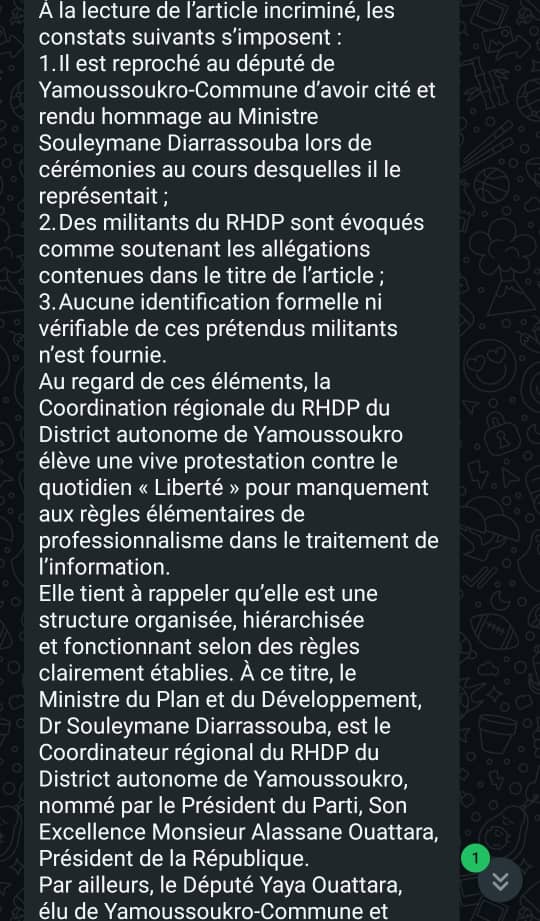 À la lecture de l'article incriminé, les constats suivants s'imposent :
1. Il est reproché au député de Yamoussoukro-Commune d'avoir cité et rendu hommage au Ministre Souleymane Diarrassouba lors de cérémonies au cours desquelles il le représentait ;
2. Des militants du RHDP sont évoqués comme soutenant les allégations contenues dans le titre de l'article ;
3. Aucune identification formelle ni vérifiable de ces prétendus militants n'est fournie.
Au regard de ces éléments, la Coordination régionale du RHDP du District autonome de Yamoussoukro élève une vive protestation contre le quotidien « Liberté » pour manquement aux règles élémentaires de professionnalisme dans le traitement de l'information.
Elle tient à rappeler qu'elle est une structure organisée, hiérarchisée et fonctionnant selon des règles clairement établies. À ce titre, le Ministre du Plan et du Développement, Dr Souleymane Diarrassouba, est le Coordinateur régional du RHDP du District autonome de Yamoussoukro, nommé par le Président du Parti, Son Excellence Monsieur Alassane Ouattara, Président de la République.
Par ailleurs, le Député Yaya Ouattara, élu de Yamoussoukro-Commune et
1